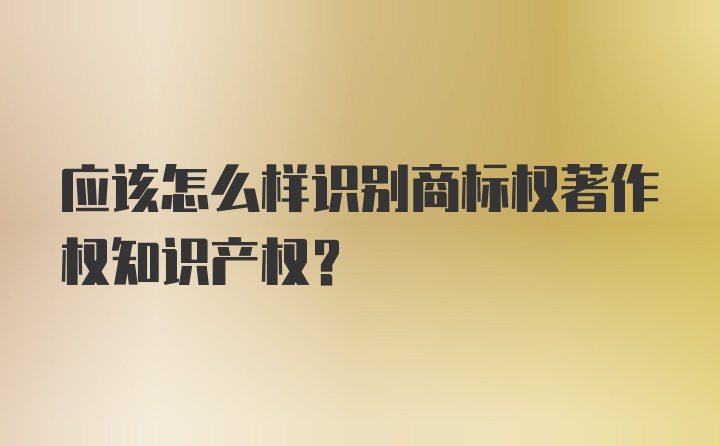 应该怎么样识别商标权著作权知识产权？